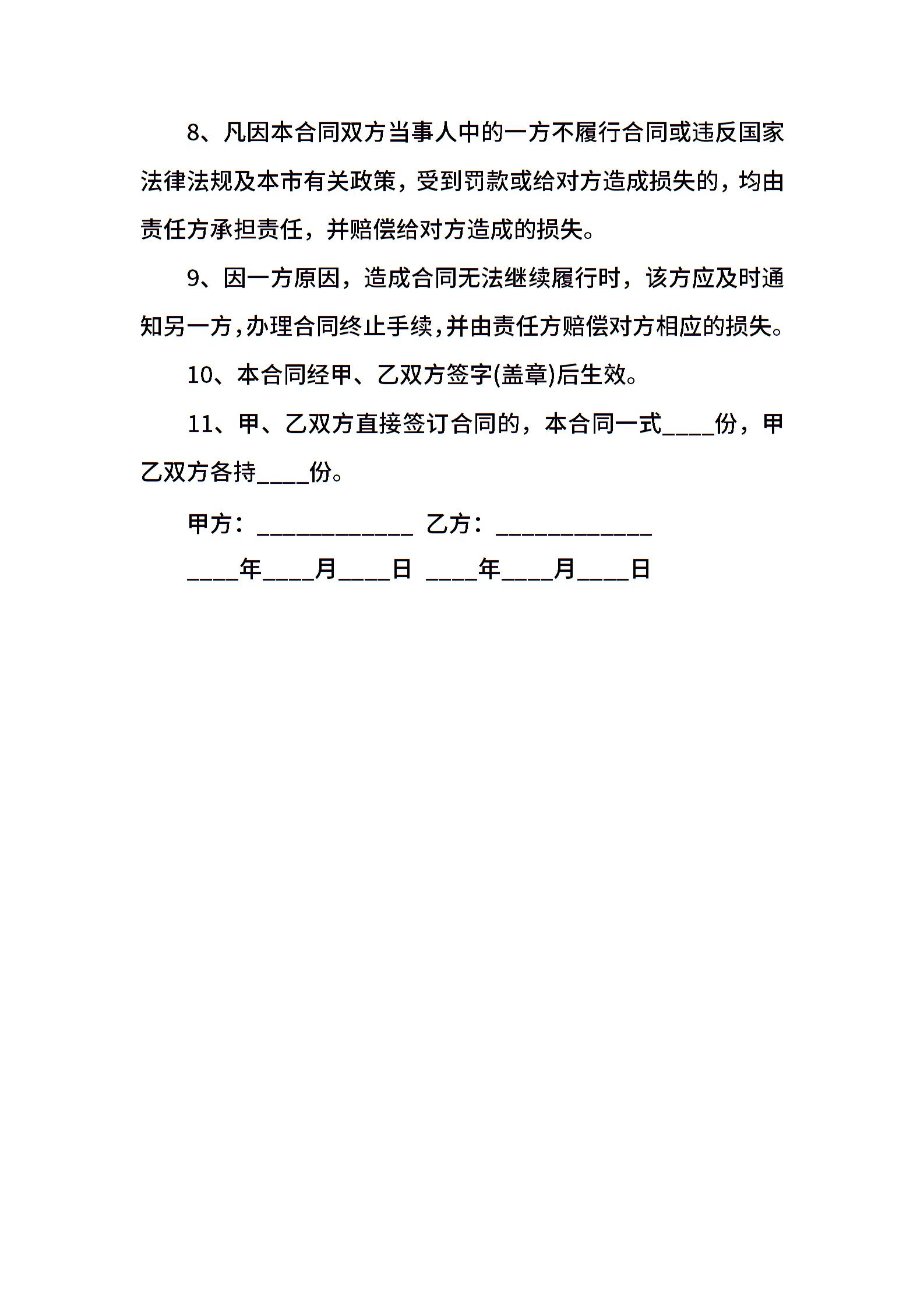 8、凡因本合同双方当事人中的一方不履行合同或违反国家法律法规及本市有关政策，受到罚款或给对方造成损失的，均由责任方承担责任，并赔偿给对方造成的损失。

9、因一方原因，造成合同无法继续履行时，该方应及时通知另一方，办理合同终止手续，并由责任方赔偿对方相应的损失。

10、本合同经甲、乙双方签字(盖章)后生效。

11、甲、乙双方直接签订合同的，本合同一式____份，甲乙双方各持____份。

甲方：____________ 乙方：____________

____年____月____日 ____年____月____日